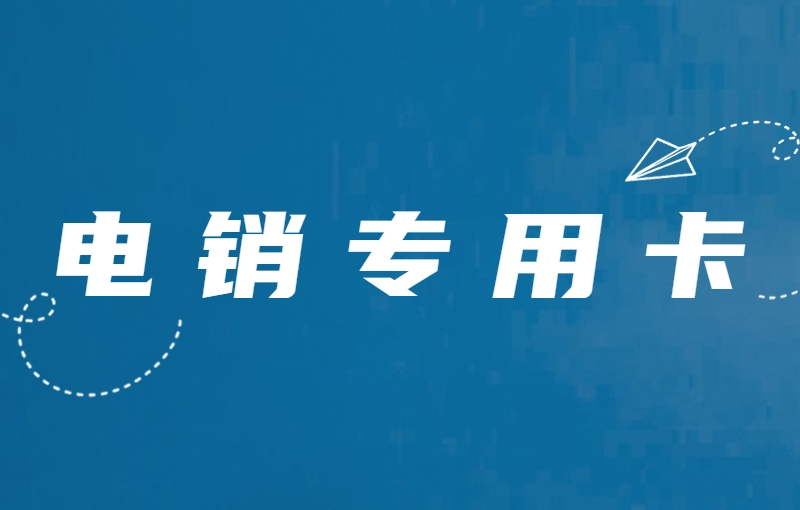 电销专用卡